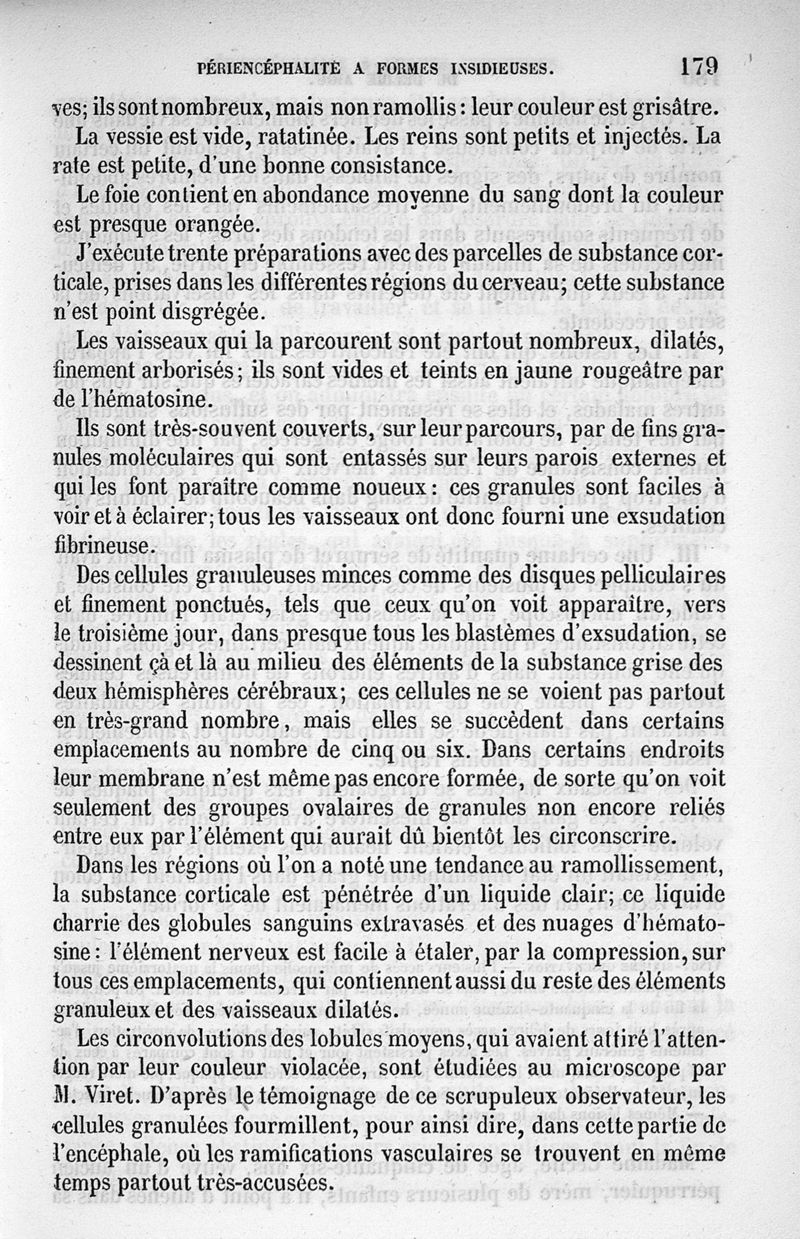 PÉRIENCÉPHALITE A FORMES INSIDIEUSES. 179

ves; ils sont nombreux, mais non ramollis : leur couleur est grisâtre.

La vessie est vide, ratatinée. Les reins sont petits et injectés. La rate est petite, d'une bonne consistance.

Le foie contient en abondance moyenne du sang dont la couleur est presque orangée.

J'exécute trente préparations avec des parcelles de substance corticale, prises dans les différentes régions du cerveau; cette substance n'est point disgrégée.

Les vaisseaux qui la parcourent sont partout nombreux, dilatés, finement arborisés; ils sont vides et teints en jaune rougeâtre par de l'hématosine.

Ils sont très-souvent couverts, sur leur parcours, par de fins granules moléculaires qui sont entassés sur leurs parois externes et qui les font paraître comme noueux : ces granules sont faciles à voir et à éclairer; tous les vaisseaux ont donc fourni une exsudation fibrineuse.

Des cellules granuleuses minces comme des disques pelliculaires et finement ponctués, tels que ceux qu'on voit apparaître, vers le troisième jour, dans presque tous les blastèmes d'exsudation, se dessinent çà et là au milieu des éléments de la substance grise des deux hémisphères cérébraux; ces cellules ne se voient pas partout en très-grand nombre, mais elles se succèdent dans certains emplacements au nombre de cinq ou six. Dans certains endroits leur membrane n'est même pas encore formée, de sorte qu'on voit seulement des groupes ovalaires de granules non encore reliés entre eux par l'élément qui aurait dû bientôt les circonscrire.

Dans les régions où l'on a noté une tendance au ramollissement, la substance corticale est pénétrée d'un liquide clair; ce liquide charrie des globules sanguins extravasés et des nuages d'hématosine : l'élément nerveux est facile à étaler, par la compression, sur tous ces emplacements, qui contiennent aussi du reste des éléments granuleux et des vaisseaux dilatés.

Les circonvolutions des lobules moyens, qui avaient attiré l'attention par leur couleur violacée, sont étudiées au microscope par M. Viret. D'après le témoignage de ce scrupuleux observateur, les cellules granulées fourmillent, pour ainsi dire, dans cette partie de l'encéphale, où les ramifications vasculaires se trouvent en même temps partout très-accusées.